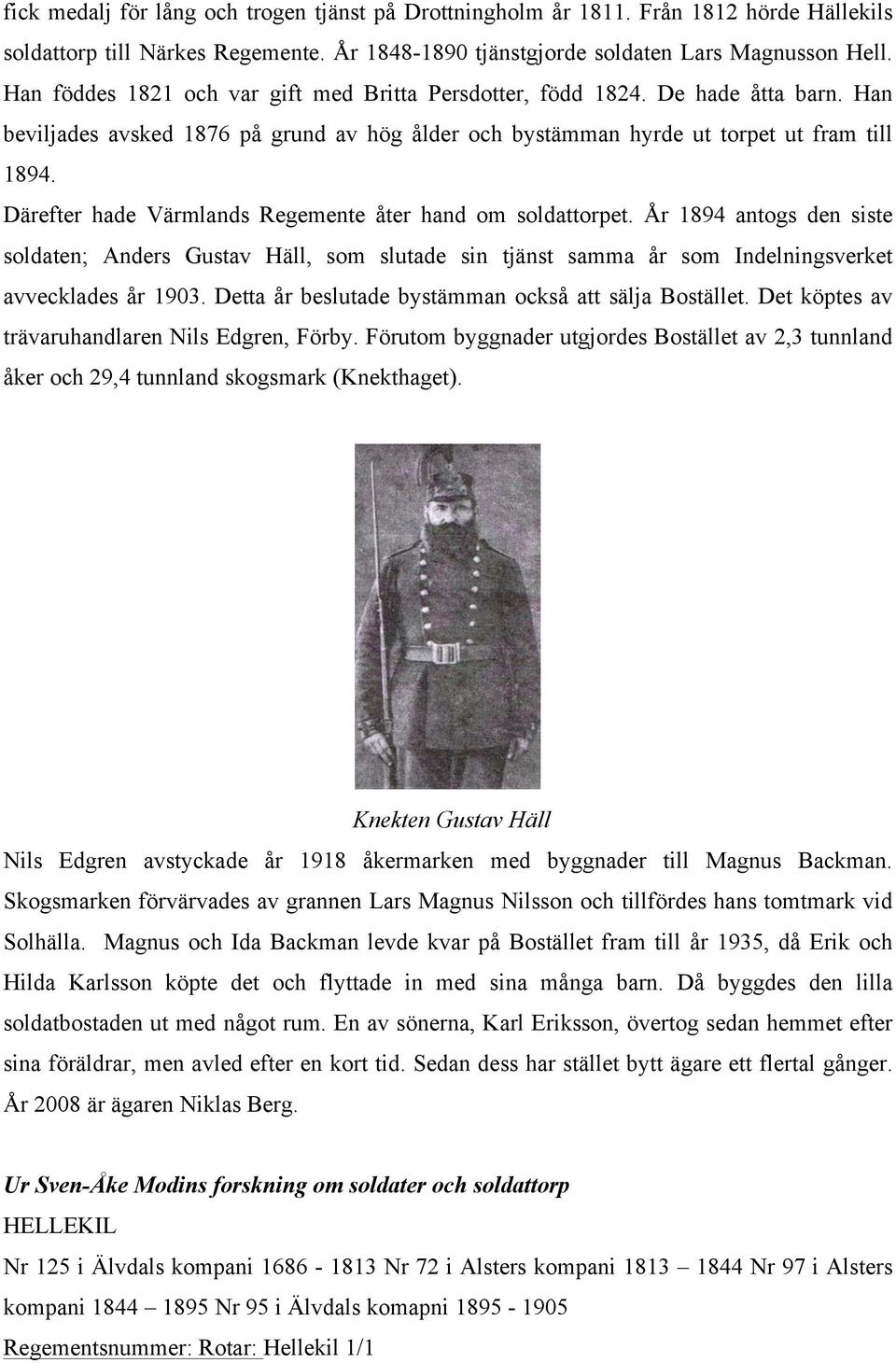 fick medalj för lång och trogen tjänst på Drottningholm år 1811. Från 1812 hörde Hällekils soldattorp till Närkes Regemente. År 1848-1890 tjänstgjorde soldaten Lars Magnusson Hell. Han föddes 1821 och var gift med Britta Persdotter, född 1824. De hade åtta barn. Han beviljades avsked 1876 på grund av hög ålder och bystämman hyrde ut torpet ut fram till 1894.

Därefter hade Värmlands Regemente åter hand om soldattorpet. År 1894 antogs den siste soldaten; Anders Gustav Häll, som slutade sin tjänst samma år som Indelningsverket avvecklades år 1903. Detta år beslutade bystämman också att sälja Bostället. Det köptes av trävaruhandlaren Nils Edgren, Förby. Förutom byggnader utgjordes Bostället av 2,3 tunnland åker och 29,4 tunnland skogsmark (Knekthaget).

Knekten Gustav Häll

Nils Edgren avstyckade år 1918 åkermarken med byggnader till Magnus Backman. Skogsmarken förvärvades av grannen Lars Magnus Nilsson och tillfördes hans tomtmark vid Solhälla. Magnus och Ida Backman levde kvar på Bostället fram till år 1935, då Erik och Hilda Karlsson köpte det och flyttade in med sina många barn. Då byggdes den lilla soldatbostaden ut med något rum. En av sönerna, Karl Eriksson, övertog sedan hemmet efter sina föräldrar, men avled efter en kort tid. Sedan dess har stället bytt ägare ett flertal gånger. År 2008 är ägaren Niklas Berg.

Ur Sven-Åke Modins forskning om soldater och soldattorp
HELLEKIL
Nr 125 i Älvdals kompani 1686 - 1813 Nr 72 i Alsters kompani 1813 – 1844 Nr 97 i Alsters kompani 1844 – 1895 Nr 95 i Älvdals komapni 1895 - 1905
Regementsnummer: Rotar: Hellekil 1/1